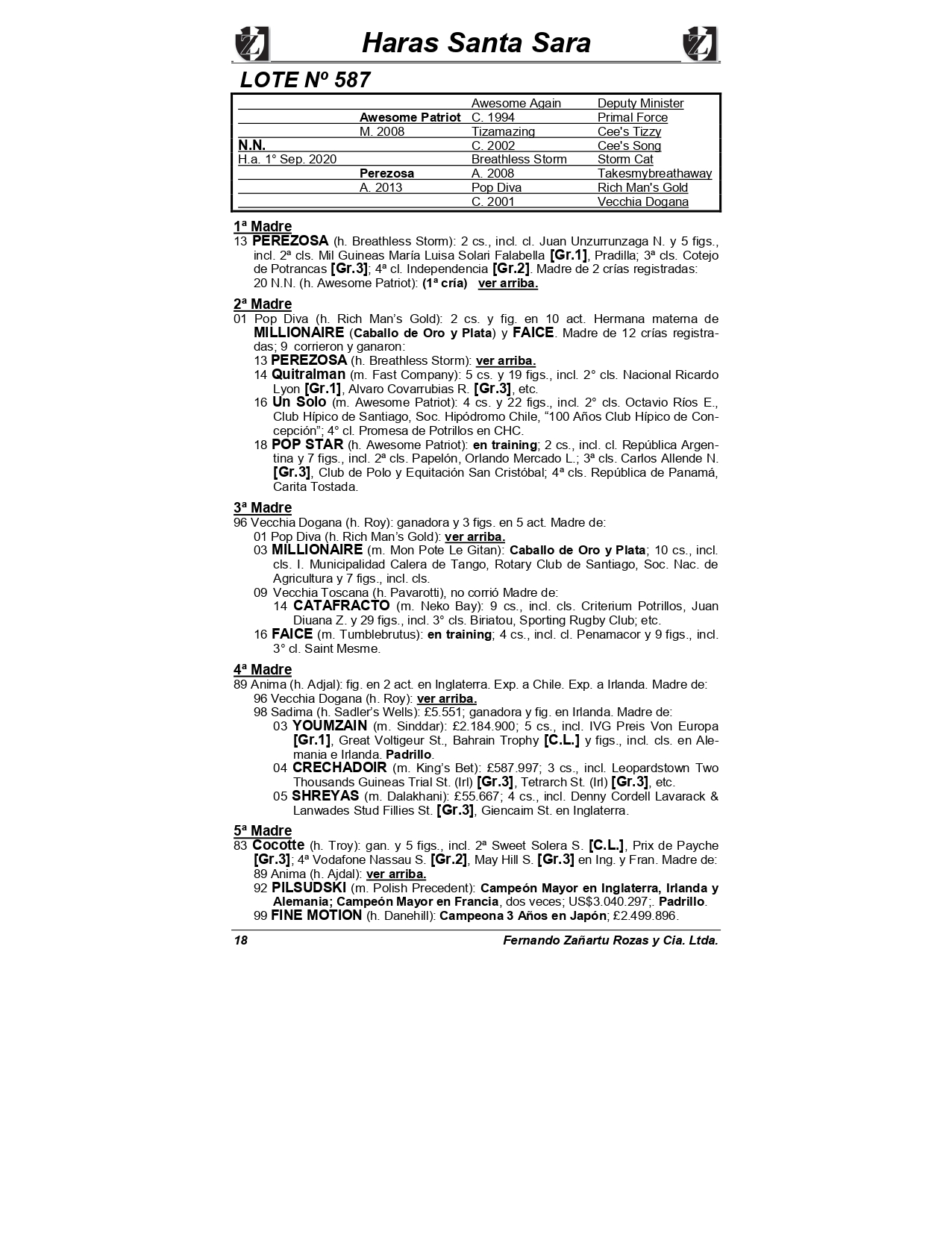 Haras Santa Sara

LOTE Nº 587

| | | | |
|---|---|---|---|
| | | Awesome Again | Deputy Minister |
| | Awesome Patriot | C. 1994 | Primal Force |
| | M. 2008 | Tizamazing | Cee's Tizzy |
| N.N. | | C. 2002 | Cee's Song |
| H.a. 1° Sep. 2020 | | Breathless Storm | Storm Cat |
| | Perezosa | A. 2008 | Takesmybreathaway |
| | A. 2013 | Pop Diva | Rich Man's Gold |
| | | C. 2001 | Vecchia Dogana |

1ª Madre
13 PEREZOSA (h. Breathless Storm): 2 cs., incl. cl. Juan Unzurrunzaga N. y 5 figs., incl. 2ª cls. Mil Guineas María Luisa Solari Falabella [Gr.1], Pradilla; 3ª cls. Cotejo de Potrancas [Gr.3]; 4ª cl. Independencia [Gr.2]. Madre de 2 crías registradas:
20 N.N. (h. Awesome Patriot): (1ª cría) ver arriba.

2ª Madre
01 Pop Diva (h. Rich Man's Gold): 2 cs. y fig. en 10 act. Hermana materna de MILLIONAIRE (Caballo de Oro y Plata) y FAICE. Madre de 12 crías registradas; 9 corrieron y ganaron:
13 PEREZOSA (h. Breathless Storm): ver arriba.
14 Quitralman (m. Fast Company): 5 cs. y 19 figs., incl. 2° cls. Nacional Ricardo Lyon [Gr.1], Alvaro Covarrubias R. [Gr.3], etc.
16 Un Solo (m. Awesome Patriot): 4 cs. y 22 figs., incl. 2° cls. Octavio Ríos E., Club Hípico de Santiago, Soc. Hipódromo Chile, "100 Años Club Hípico de Concepción"; 4° cl. Promesa de Potrillos en CHC.
18 POP STAR (h. Awesome Patriot): en training; 2 cs., incl. cl. República Argentina y 7 figs., incl. 2ª cls. Papelón, Orlando Mercado L.; 3ª cls. Carlos Allende N. [Gr.3], Club de Polo y Equitación San Cristóbal; 4ª cls. República de Panamá, Carita Tostada.

3ª Madre
96 Vecchia Dogana (h. Roy): ganadora y 3 figs. en 5 act. Madre de:
01 Pop Diva (h. Rich Man's Gold): ver arriba.
03 MILLIONAIRE (m. Mon Pote Le Gitan): Caballo de Oro y Plata; 10 cs., incl. cls. I. Municipalidad Calera de Tango, Rotary Club de Santiago, Soc. Nac. de Agricultura y 7 figs., incl. cls.
09 Vecchia Toscana (h. Pavarotti), no corrió Madre de:
14 CATAFRACTO (m. Neko Bay): 9 cs., incl. cls. Criterium Potrillos, Juan Diuana Z. y 29 figs., incl. 3° cls. Biriatou, Sporting Rugby Club; etc.
16 FAICE (m. Tumblebrutus): en training; 4 cs., incl. cl. Penamacor y 9 figs., incl. 3° cl. Saint Mesme.

4ª Madre
89 Anima (h. Adjal): fig. en 2 act. en Inglaterra. Exp. a Chile. Exp. a Irlanda. Madre de:
96 Vecchia Dogana (h. Roy): ver arriba.
98 Sadima (h. Sadler's Wells): £5.551; ganadora y fig. en Irlanda. Madre de:
03 YOUMZAIN (m. Sinddar): £2.184.900; 5 cs., incl. IVG Preis Von Europa [Gr.1], Great Voltigeur St., Bahrain Trophy [C.L.] y figs., incl. cls. en Alemania e Irlanda. Padrillo.
04 CRECHADOIR (m. King's Bet): £587.997; 3 cs., incl. Leopardstown Two Thousands Guineas Trial St. (Irl) [Gr.3], Tetrarch St. (Irl) [Gr.3], etc.
05 SHREYAS (m. Dalakhani): £55.667; 4 cs., incl. Denny Cordell Lavarack & Lanwades Stud Fillies St. [Gr.3], Giencaim St. en Inglaterra.

5ª Madre
83 Cocotte (h. Troy): gan. y 5 figs., incl. 2ª Sweet Solera S. [C.L.], Prix de Payche [Gr.3]; 4ª Vodafone Nassau S. [Gr.2], May Hill S. [Gr.3] en Ing. y Fran. Madre de:
89 Anima (h. Ajdal): ver arriba.
92 PILSUDSKI (m. Polish Precedent): Campeón Mayor en Inglaterra, Irlanda y Alemania; Campeón Mayor en Francia, dos veces; US$3.040.297;. Padrillo.
99 FINE MOTION (h. Danehill): Campeona 3 Años en Japón; £2.499.896.

18 Fernando Zañartu Rozas y Cia. Ltda.